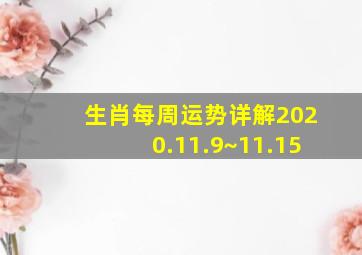 生肖每周运势详解2020.11.9~11.15